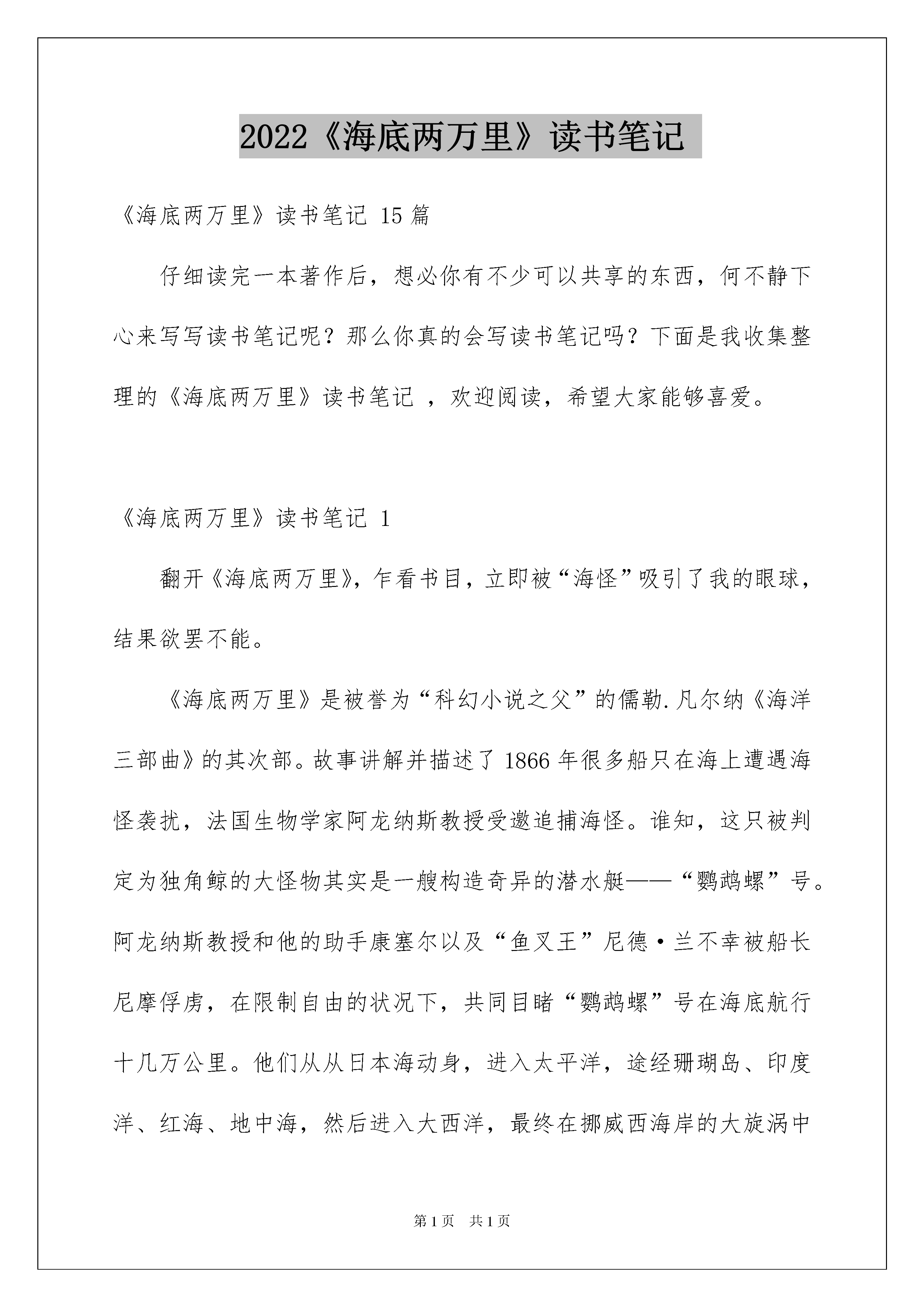 2022《海底两万里》读书笔记

《海底两万里》读书笔记 15 篇

仔细读完一本著作后，想必你有不少可以共享的东西，何不静下心来写写读书笔记呢？那么你真的会写读书笔记吗？下面是我收集整理的《海底两万里》读书笔记 ，欢迎阅读，希望大家能够喜爱。

《海底两万里》读书笔记 1

翻开《海底两万里》，乍看书目，立即被“海怪”吸引了我的眼球，结果欲罢不能。

《海底两万里》是被誉为“科幻小说之父”的儒勒.凡尔纳《海洋三部曲》的其次部。故事讲解并描述了 1866 年很多船只在海上遭遇海怪袭扰，法国生物学家阿龙纳斯教授受邀追捕海怪。谁知，这只被判定为独角鲸的大怪物其实是一艘构造奇异的潜水艇——“鹦鹉螺”号。阿龙纳斯教授和他的助手康塞尔以及“鱼叉王”尼德·兰不幸被船长尼摩俘虏，在限制自由的状况下，共同目睹“鹦鹉螺”号在海底航行十几万公里。他们从从日本海动身，进入太平洋，途经珊瑚岛、印度洋、红海、地中海，然后进入大西洋，最终在挪威西海岸的大旋涡中

第 1 页　共 1 页